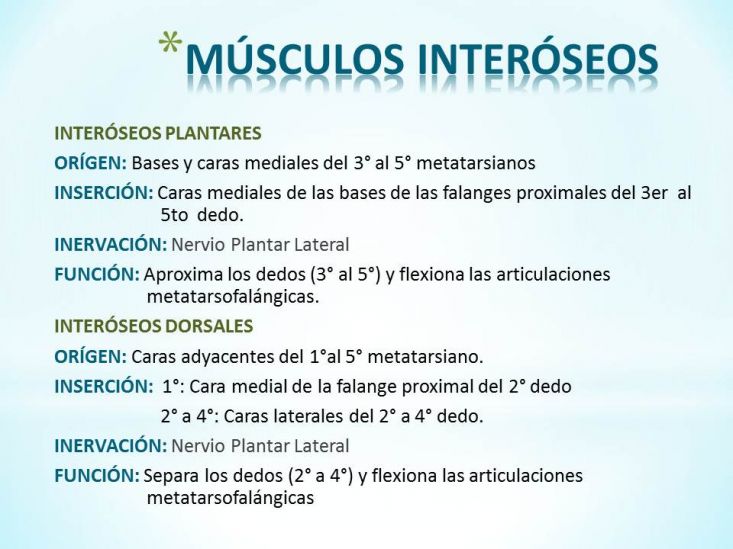 *MÚSCULOS INTERÓSEOS

INTERÓSEOS PLANTARES

ORÍGEN: Bases y caras mediales del 3° al 5° metatarsianos

INSERCIÓN: Caras mediales de las bases de las falanges proximales del 3er al 5to dedo.

INERVACIÓN: Nervio Plantar Lateral

FUNCIÓN: Aproxima los dedos (3° al 5°) y flexiona las articulaciones metatarsofalángicas.

INTERÓSEOS DORSALES

ORÍGEN: Caras adyacentes del 1°al 5° metatarsiano.

INSERCIÓN: 1°: Cara medial de la falange proximal del 2° dedo
2° a 4°: Caras laterales del 2° a 4° dedo.

INERVACIÓN: Nervio Plantar Lateral

FUNCIÓN: Separa los dedos (2° a 4°) y flexiona las articulaciones metatarsofalángicas